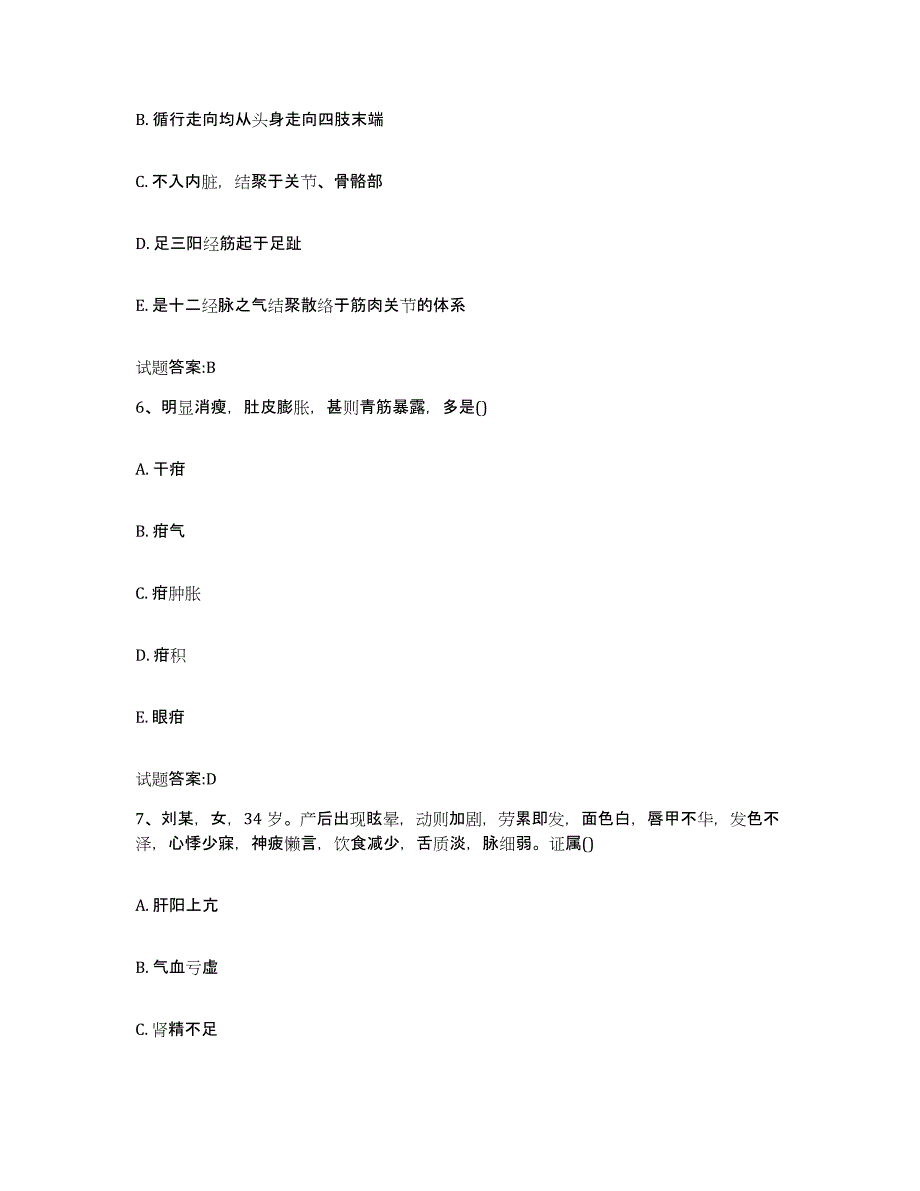 B. 循行走向均从头身走向四肢末端

C. 不入内脏，结聚于关节、骨骼部

D. 足三阳经筋起于足趾

E. 是十二经脉之气结聚散络于筋肉关节的体系

试题答案:B

6、明显消瘦，肚皮膨胀，甚则青筋暴露，多是()

A. 干疳

B. 疳气

C. 疳肿胀

D. 疳积

E. 眼疳

试题答案:D

7、刘某，女，34 岁。产后出现眩晕，动则加剧，劳累即发，面色白，唇甲不华，发色不泽，心悸少寐，神疲懒言，饮食减少，舌质淡，脉细弱。证属()

A. 肝阳上亢

B. 气血亏虚

C. 肾精不足